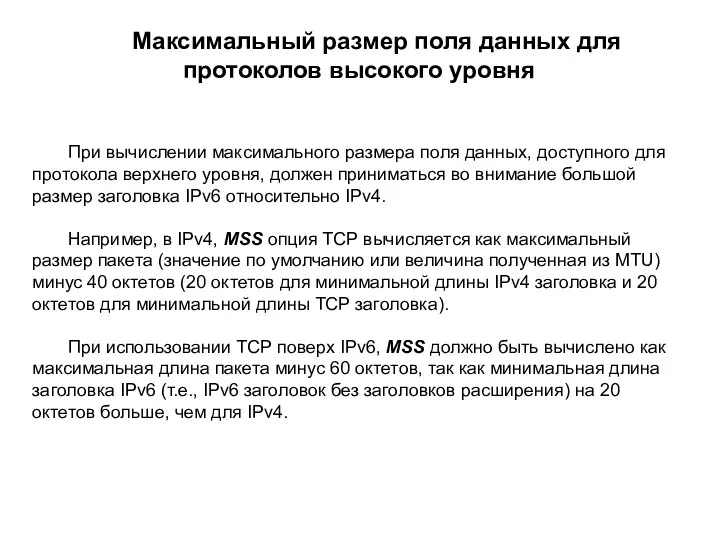 Максимальный размер поля данных для протоколов высокого уровня

При вычислении максимального размера поля данных, доступного для протокола верхнего уровня, должен приниматься во внимание большой размер заголовка IPv6 относительно IPv4.

Например, в IPv4, MSS опция TCP вычисляется как максимальный размер пакета (значение по умолчанию или величина полученная из MTU) минус 40 октетов (20 октетов для минимальной длины IPv4 заголовка и 20 октетов для минимальной длины TCP заголовка).

При использовании TCP поверх IPv6, MSS должно быть вычислено как максимальная длина пакета минус 60 октетов, так как минимальная длина заголовка IPv6 (т.е., IPv6 заголовок без заголовков расширения) на 20 октетов больше, чем для IPv4.